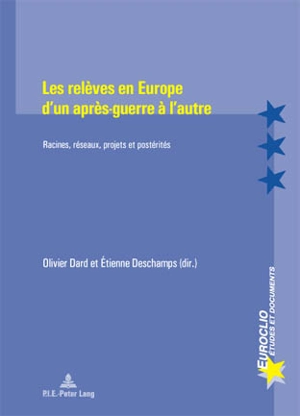 Les relèves en Europe
d'un après-guerre à l'autre

Racines, réseaux, projets et postérités

Olivier Dard et Étienne Deschamps (dir.)

EUROCLIO
ÉTUDES ET DOCUMENTS

P.I.E.-Peter Lang